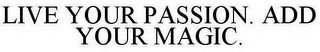 LIVE YOUR PASSION. ADD YOUR MAGIC.